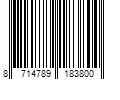 8 714789 183800